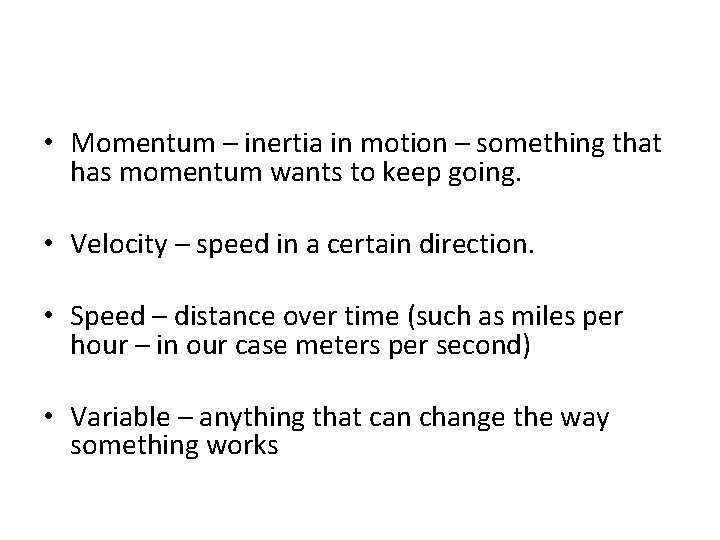 • Momentum – inertia in motion – something that has momentum wants to keep going.

• Velocity – speed in a certain direction.

• Speed – distance over time (such as miles per hour – in our case meters per second)

• Variable – anything that can change the way something works